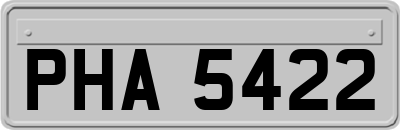 PHA 5422